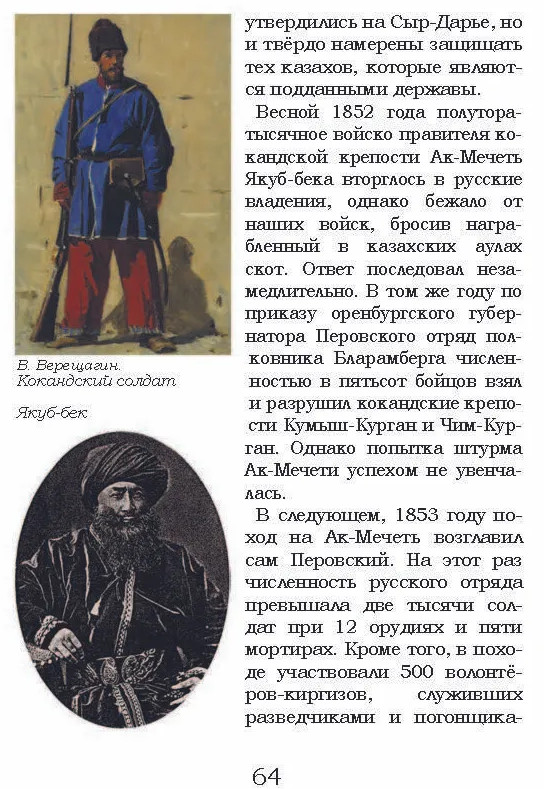 В. Верещагин. Кокандский солдат

Якуб-бек

утвердились на Сыр-Дарье, но и твёрдо намерены защищать тех казахов, которые являются подданными державы.

Весной 1852 года полуторатысячное войско правителя кокандской крепости Ак-Мечеть Якуб-бека вторглось в русские владения, однако бежало от наших войск, бросив награбленный в казахских аулах скот. Ответ последовал незамедлительно. В том же году по приказу оренбургского губернатора Перовского отряд полковника Бларамберга численностью в пятьсот бойцов взял и разрушил кокандские крепости Кумыш-Курган и Чим-Курган. Однако попытка штурма Ак-Мечети успехом не увенчалась.

В следующем, 1853 году поход на Ак-Мечеть возглавил сам Перовский. На этот раз численность русского отряда превышала две тысячи солдат при 12 орудиях и пяти мортирах. Кроме того, в походе участвовали 500 волонтёров-киргизов, служивших разведчиками и погонщика-

64